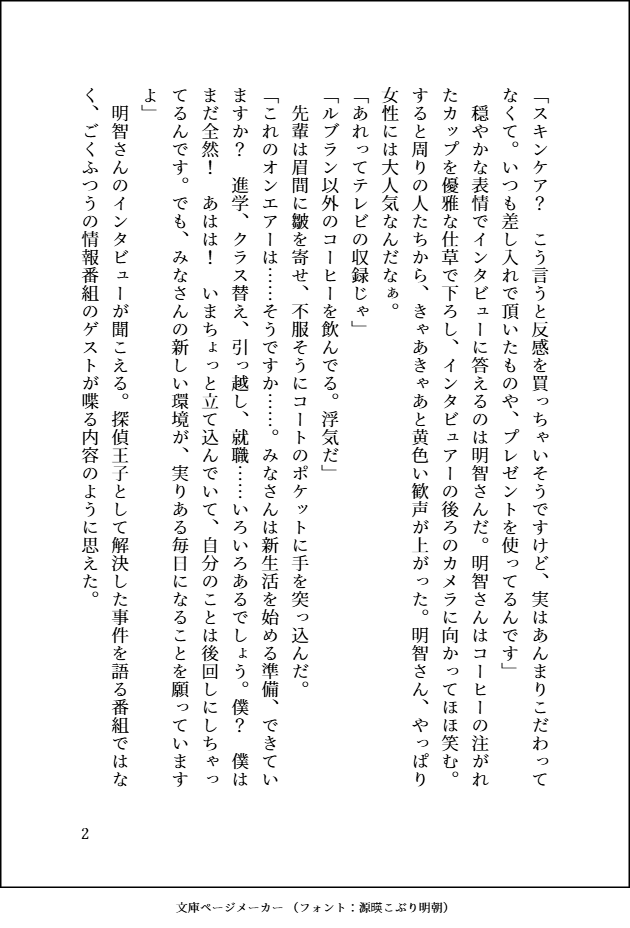 「スキンケア？　こう言うと反感を買っちゃいそうですけど、実はあんまりこだわってなくて。いつも差し入れで頂いたものや、プレゼントを使ってるんです」

穏やかな表情でインタビューに答えるのは明智さんだ。明智さんはコーヒーの注がれたカップを優雅な仕草で下ろし、インタビュアーの後ろのカメラに向かってほほ笑む。すると周りの人たちから、きゃあきゃあと黄色い歓声が上がった。明智さん、やっぱり女性には大人気なんだなぁ。

「あれってテレビの収録じゃ」

「ルブラン以外のコーヒーを飲んでる。浮気だ」

先輩は眉間に皺を寄せ、不服そうにコートのポケットに手を突っ込んだ。

「これのオンエアーは……そうですか……。みなさんは新生活を始める準備、できていますか？　進学、クラス替え、引っ越し、就職……いろいろあるでしょう。僕？　僕はまだ全然！　あはは！　いまちょっと立て込んでいて、自分のことは後回しにしちゃってるんです。でも、みなさんの新しい環境が、実りある毎日になることを願っていますよ」

明智さんのインタビューが聞こえる。探偵王子として解決した事件を語る番組ではなく、ごくふつうの情報番組のゲストが喋る内容のように思えた。

2

文庫ページメーカー（フォント：源暎こぶり明朝）